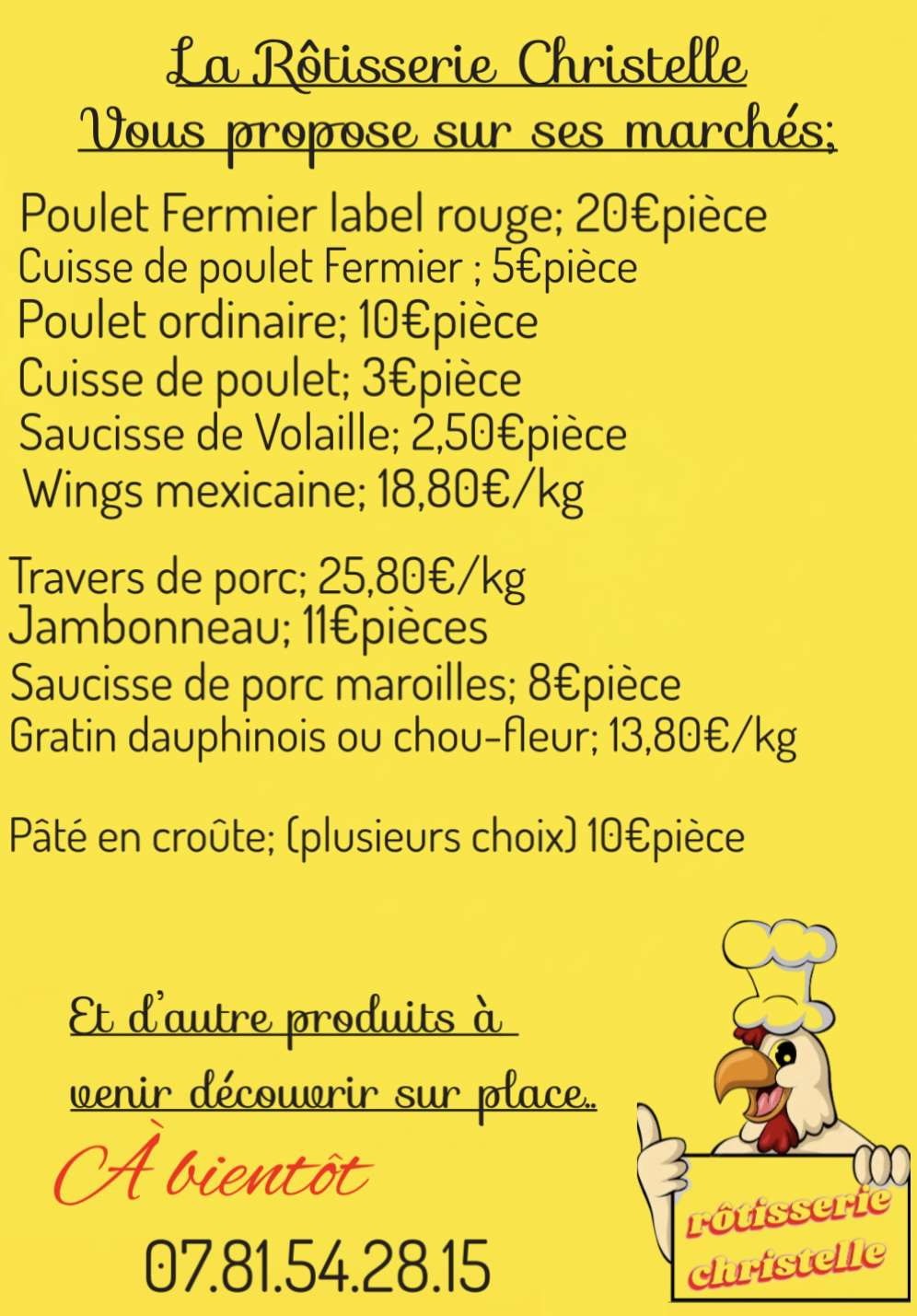 La Rôtisserie Christelle
Vous propose sur ses marchés;

Poulet Fermier label rouge; 20€pièce
Cuisse de poulet Fermier ; 5€pièce
Poulet ordinaire; 10€pièce
Cuisse de poulet; 3€pièce
Saucisse de Volaille; 2,50€pièce
Wings mexicaine; 18,80€/kg

Travers de porc; 25,80€/kg
Jambonneau; 11€pièces
Saucisse de porc maroilles; 8€pièce
Gratin dauphinois ou chou-fleur; 13,80€/kg

Pâté en croûte; (plusieurs choix) 10€pièce

Et d'autre produits à venir découvrir sur place..

À bientôt

07.81.54.28.15

rôtisserie
christelle